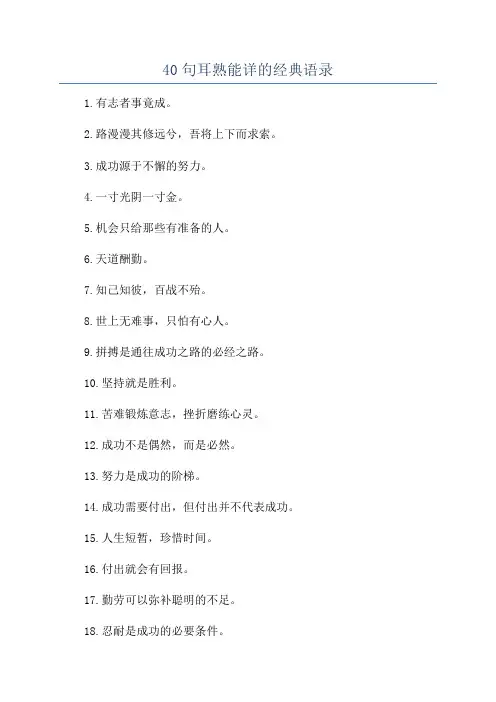 40 句耳熟能详的经典语录

1. 有志者事竟成。

2. 路漫漫其修远兮，吾将上下而求索。

3. 成功源于不懈的努力。

4. 一寸光阴一寸金。

5. 机会只给那些有准备的人。

6. 天道酬勤。

7. 知己知彼，百战不殆。

8. 世上无难事，只怕有心人。

9. 拼搏是通往成功之路的必经之路。

10. 坚持就是胜利。

11. 苦难锻炼意志，挫折磨练心灵。

12. 成功不是偶然，而是必然。

13. 努力是成功的阶梯。

14. 成功需要付出，但付出并不代表成功。

15. 人生短暂，珍惜时间。

16. 付出就会有回报。

17. 勤劳可以弥补聪明的不足。

18. 忍耐是成功的必要条件。